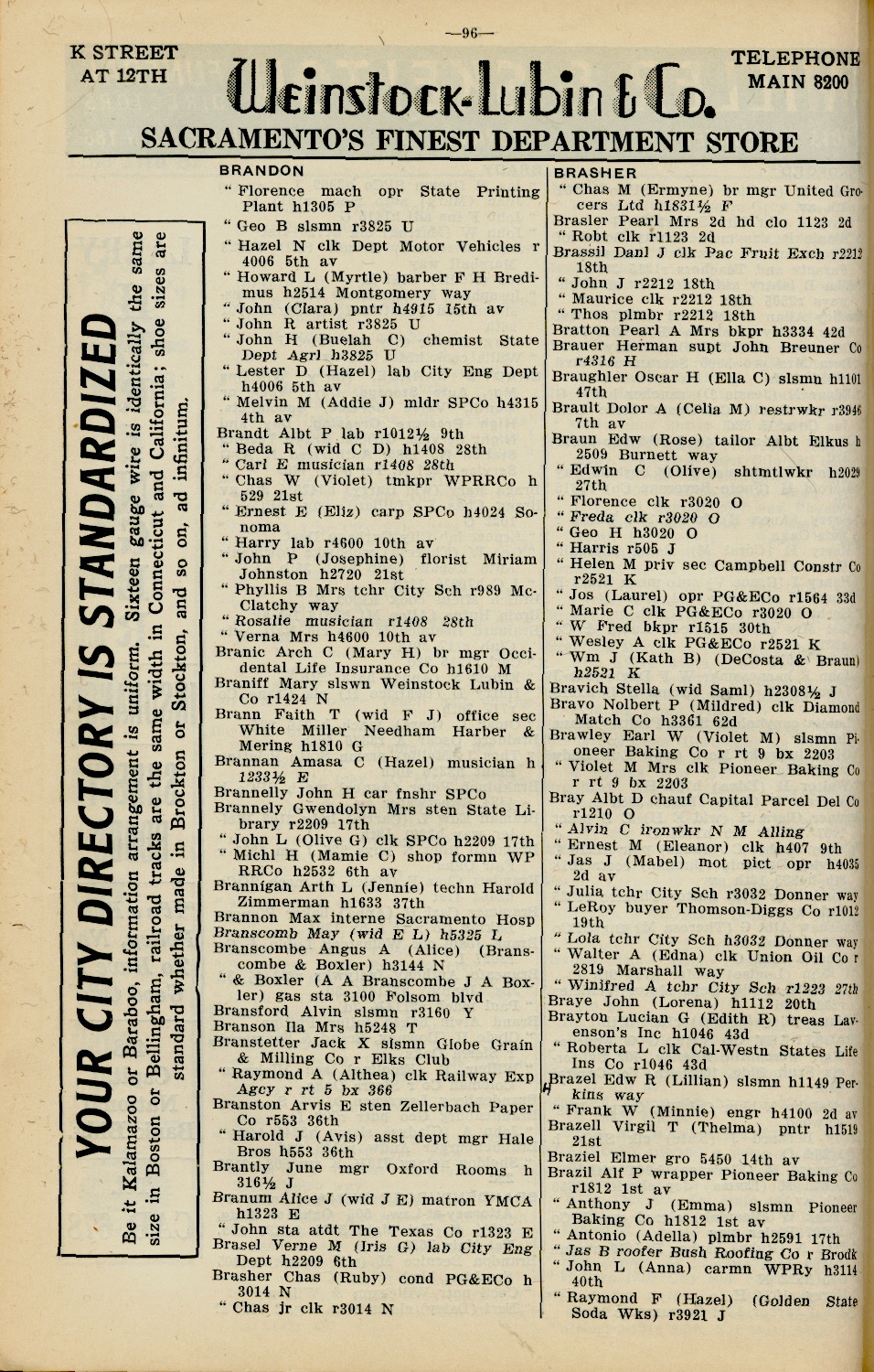 —96—

K STREET AT 12TH

Weinstock-Lubin & Co.

TELEPHONE MAIN 8200

SACRAMENTO'S FINEST DEPARTMENT STORE

YOUR CITY DIRECTORY IS STANDARDIZED

Be it Kalamazoo or Baraboo, information arrangement is uniform. Sixteen gauge wire is identically the same size in Boston or Bellingham, railroad tracks are the same width in Connecticut and California; shoe sizes are standard whether made in Brockton or Stockton, and so on, ad infinitum.

BRANDON
" Florence mach opr State Printing Plant h1305 P
" Geo B slsmn r3825 U
" Hazel N clk Dept Motor Vehicles r 4006 5th av
" Howard L (Myrtle) barber F H Bredimus h2514 Montgomery way
" John (Clara) pntr h4915 15th av
" John R artist r3825 U
" John H (Buelah C) chemist State Dept Agrl h3825 U
" Lester D (Hazel) lab City Eng Dept h4006 5th av
" Melvin M (Addie J) mldr SPCo h4315 4th av
Brandt Albt P lab r1012½ 9th
" Beda R (wid C D) h1408 28th
" Carl E musician r1408 28th
" Chas W (Violet) tmkpr WPRRCo h 529 21st
" Ernest E (Eliz) carp SPCo h4024 Sonoma
" Harry lab r4600 10th av
" John P (Josephine) florist Miriam Johnston h2720 21st
" Phyllis B Mrs tchr City Sch r989 McClatchy way
" Rosalie musician r1408 28th
" Verna Mrs h4600 10th av
Branic Arch C (Mary H) br mgr Occidental Life Insurance Co h1610 M
Braniff Mary slswn Weinstock Lubin & Co r1424 N
Brann Faith T (wid F J) office sec White Miller Needham Harber & Mering h1810 G
Brannan Amasa C (Hazel) musician h 1233½ E
Brannelly John H car fnshr SPCo
Brannely Gwendolyn Mrs sten State Library r2209 17th
" John L (Olive G) clk SPCo h2209 17th
" Michl H (Mamie C) shop formn WP RRCo h2532 6th av
Brannigan Arth L (Jennie) techn Harold Zimmerman h1633 37th
Brannon Max interne Sacramento Hosp
Branscomb May (wid E L) h5325 L
Branscombe Angus A (Alice) (Branscombe & Boxler) h3144 N
" & Boxler (A A Branscombe J A Boxler) gas sta 3100 Folsom blvd
Bransford Alvin slsmn r3160 Y
Branson Ila Mrs h5248 T
Branstetter Jack X slsmn Globe Grain & Milling Co r Elks Club
" Raymond A (Althea) clk Railway Exp Agcy r rt 5 bx 366
Branston Arvis E sten Zellerbach Paper Co r553 36th
" Harold J (Avis) asst dept mgr Hale Bros h553 36th
Brantly June mgr Oxford Rooms h 316½ J
Branum Alice J (wid J E) matron YMCA h1323 E
" John sta atdt The Texas Co r1323 E
Brasel Verne M (Iris G) lab City Eng Dept h2209 6th
Brasher Chas (Ruby) cond PG&ECo h 3014 N
" Chas jr clk r3014 N

BRASHER
" Chas M (Ermyne) br mgr United Grocers Ltd h1831½ F
Brasler Pearl Mrs 2d hd clo 1123 2d
" Robt clk r1123 2d
Brassil Danl J clk Pac Fruit Exch r2212 18th
" John J r2212 18th
" Maurice clk r2212 18th
" Thos plmbr r2212 18th
Bratton Pearl A Mrs bkpr h3334 42d
Brauer Herman supt John Breuner Co r4316 H
Braughler Oscar H (Ella C) slsmn h1101 47th
Brault Dolor A (Celia M) restrwkr r3946 7th av
Braun Edw (Rose) tailor Albt Elkus h 2509 Burnett way
" Edwin C (Olive) shtmtlwkr h2029 27th
" Florence clk r3020 O
" Freda clk r3020 O
" Geo H h3020 O
" Harris r505 J
" Helen M priv sec Campbell Constr Co r2521 K
" Jos (Laurel) opr PG&ECo r1564 33d
" Marie C clk PG&ECo r3020 O
" W Fred bkpr r1515 30th
" Wesley A clk PG&ECo r2521 K
" Wm J (Kath B) (DeCosta & Braun) h2521 K
Bravich Stella (wid Saml) h2308½ J
Bravo Nolbert P (Mildred) clk Diamond Match Co h3361 62d
Brawley Earl W (Violet M) slsmn Pioneer Baking Co r rt 9 bx 2203
" Violet M Mrs clk Pioneer Baking Co r rt 9 bx 2203
Bray Albt D chauf Capital Parcel Del Co r1210 O
" Alvin C ironwkr N M Alling
" Ernest M (Eleanor) clk h407 9th
" Jas J (Mabel) mot pict opr h4035 2d av
" Julia tchr City Sch r3032 Donner way
" LeRoy buyer Thomson-Diggs Co r1012 19th
" Lola tchr City Sch h3032 Donner way
" Walter A (Edna) clk Union Oil Co r 2819 Marshall way
" Winifred A tchr City Sch r1223 27th
Braye John (Lorena) h1112 20th
Brayton Lucian G (Edith R) treas Lavenson's Inc h1046 43d
" Roberta L clk Cal-Westn States Life Ins Co r1046 43d
Brazel Edw R (Lillian) slsmn h1149 Perkins way
" Frank W (Minnie) engr h4100 2d av
Brazell Virgil T (Thelma) pntr h1519 21st
Braziel Elmer gro 5450 14th av
Brazil Alf P wrapper Pioneer Baking Co r1812 1st av
" Anthony J (Emma) slsmn Pioneer Baking Co h1812 1st av
" Antonio (Adella) plmbr h2591 17th
" Jas B roofer Bush Roofing Co r Brodk
" John L (Anna) carmn WPRy h3114 40th
" Raymond F (Hazel) (Golden State Soda Wks) r3921 J